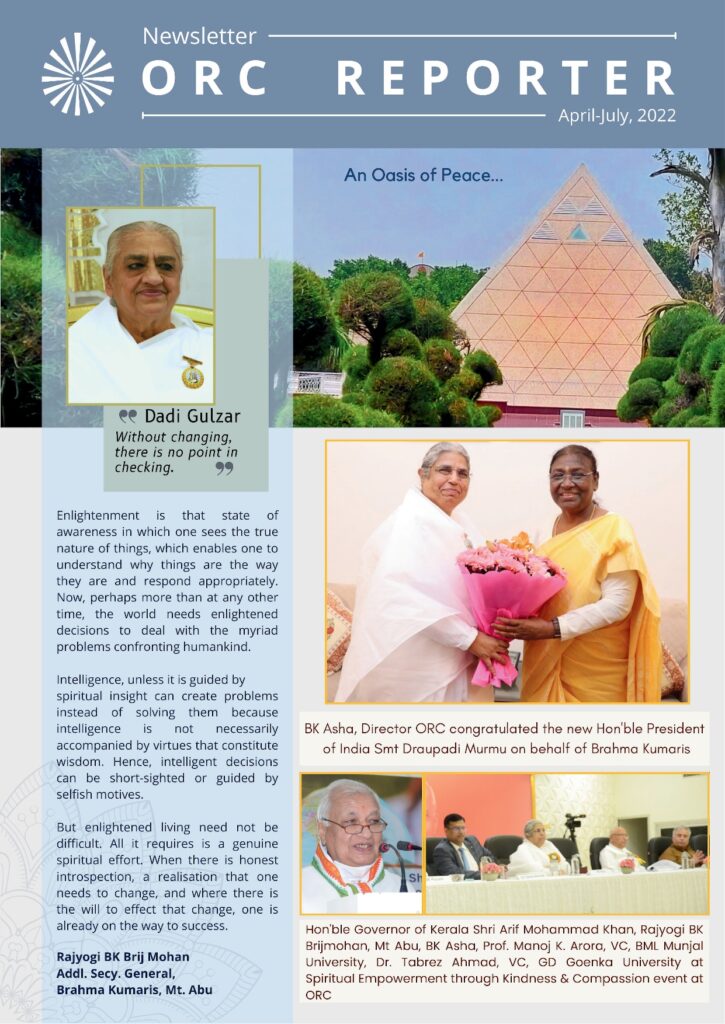 Newsletter
ORC REPORTER
April-July, 2022

An Oasis of Peace...

Dadi Gulzar
Without changing, there is no point in checking.

Enlightenment is that state of awareness in which one sees the true nature of things, which enables one to understand why things are the way they are and respond appropriately. Now, perhaps more than at any other time, the world needs enlightened decisions to deal with the myriad problems confronting humankind.

Intelligence, unless it is guided by spiritual insight can create problems instead of solving them because intelligence is not necessarily accompanied by virtues that constitute wisdom. Hence, intelligent decisions can be short-sighted or guided by selfish motives.

But enlightened living need not be difficult. All it requires is a genuine spiritual effort. When there is honest introspection, a realisation that one needs to change, and where there is the will to effect that change, one is already on the way to success.

Rajyogi BK Brij Mohan
Addl. Secy. General,
Brahma Kumaris, Mt. Abu

BK Asha, Director ORC congratulated the new Hon'ble President of India Smt Draupadi Murmu on behalf of Brahma Kumaris

Hon'ble Governor of Kerala Shri Arif Mohammad Khan, Rajyogi BK Brijmohan, Mt Abu, BK Asha, Prof. Manoj K. Arora, VC, BML Munjal University, Dr. Tabrez Ahmad, VC, GD Goenka University at Spiritual Empowerment through Kindness & Compassion event at ORC